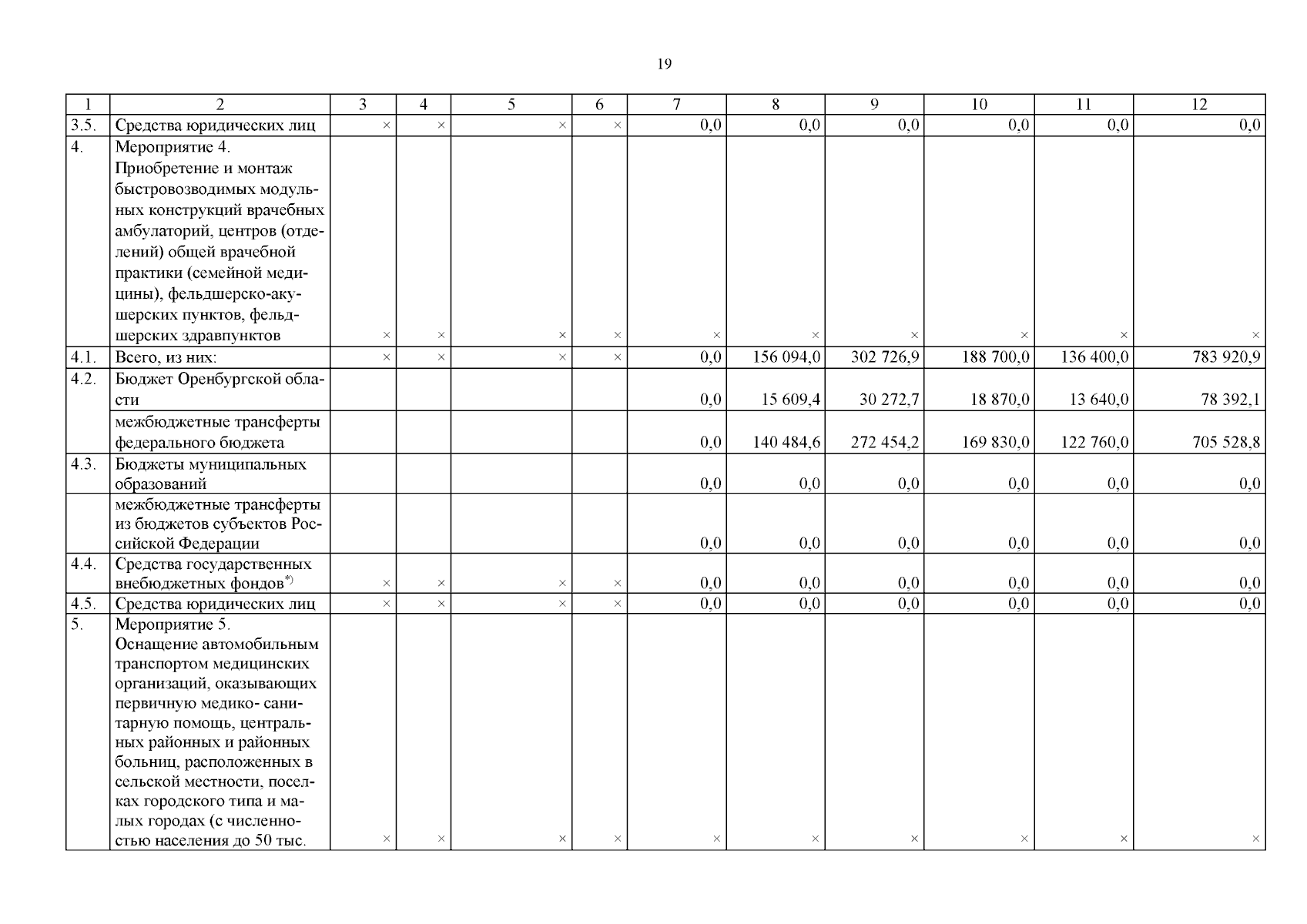 19

| 1 | 2 | 3 | 4 | 5 | 6 | 7 | 8 | 9 | 10 | 11 | 12 |
|---|---|---|---|---|---|---|---|---|---|---|---|
| 3.5. | Средства юридических лиц | × | × | × | × | 0,0 | 0,0 | 0,0 | 0,0 | 0,0 | 0,0 |
| 4. | Мероприятие 4. Приобретение и монтаж быстровозводимых модульных конструкций врачебных амбулаторий, центров (отделений) общей врачебной практики (семейной медицины), фельдшерско-акушерских пунктов, фельдшерских здравпунктов | × | × | × | × | × | × | × | × | × | × |
| 4.1. | Всего, из них: | × | × | × | × | 0,0 | 156 094,0 | 302 726,9 | 188 700,0 | 136 400,0 | 783 920,9 |
| 4.2. | Бюджет Оренбургской области | | | | | 0,0 | 15 609,4 | 30 272,7 | 18 870,0 | 13 640,0 | 78 392,1 |
| | межбюджетные трансферты федерального бюджета | | | | | 0,0 | 140 484,6 | 272 454,2 | 169 830,0 | 122 760,0 | 705 528,8 |
| 4.3. | Бюджеты муниципальных образований | | | | | 0,0 | 0,0 | 0,0 | 0,0 | 0,0 | 0,0 |
| | межбюджетные трансферты из бюджетов субъектов Российской Федерации | | | | | 0,0 | 0,0 | 0,0 | 0,0 | 0,0 | 0,0 |
| 4.4. | Средства государственных внебюджетных фондов$^{*)}$ | × | × | × | × | 0,0 | 0,0 | 0,0 | 0,0 | 0,0 | 0,0 |
| 4.5. | Средства юридических лиц | × | × | × | × | 0,0 | 0,0 | 0,0 | 0,0 | 0,0 | 0,0 |
| 5. | Мероприятие 5. Оснащение автомобильным транспортом медицинских организаций, оказывающих первичную медико- санитарную помощь, центральных районных и районных больниц, расположенных в сельской местности, поселках городского типа и малых городах (с численностью населения до 50 тыс. | × | × | × | × | × | × | × | × | × | × |